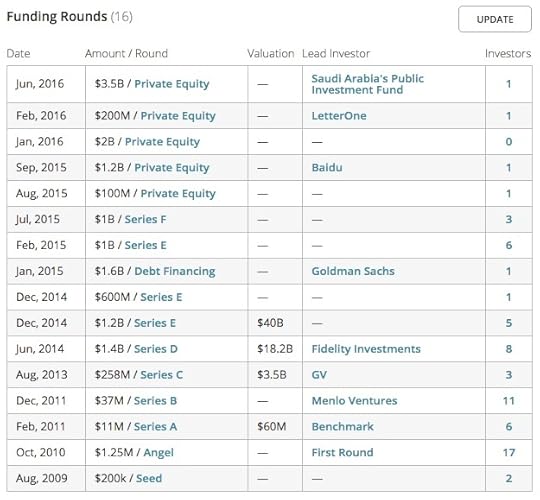 Funding Rounds (16)

UPDATE

| Date | Amount / Round | Valuation | Lead Investor | Investors |
|---|---|---|---|---|
| Jun, 2016 | \$3.5B / Private Equity | — | Saudi Arabia's Public Investment Fund | 1 |
| Feb, 2016 | \$200M / Private Equity | — | LetterOne | 1 |
| Jan, 2016 | \$2B / Private Equity | — | — | 0 |
| Sep, 2015 | \$1.2B / Private Equity | — | Baidu | 1 |
| Aug, 2015 | \$100M / Private Equity | — | — | 1 |
| Jul, 2015 | \$1B / Series F | — | — | 3 |
| Feb, 2015 | \$1B / Series E | — | — | 6 |
| Jan, 2015 | \$1.6B / Debt Financing | — | Goldman Sachs | 1 |
| Dec, 2014 | \$600M / Series E | — | — | 1 |
| Dec, 2014 | \$1.2B / Series E | \$40B | — | 5 |
| Jun, 2014 | \$1.4B / Series D | \$18.2B | Fidelity Investments | 8 |
| Aug, 2013 | \$258M / Series C | \$3.5B | GV | 3 |
| Dec, 2011 | \$37M / Series B | — | Menlo Ventures | 11 |
| Feb, 2011 | \$11M / Series A | \$60M | Benchmark | 6 |
| Oct, 2010 | \$1.25M / Angel | — | First Round | 17 |
| Aug, 2009 | \$200k / Seed | — | — | 2 |